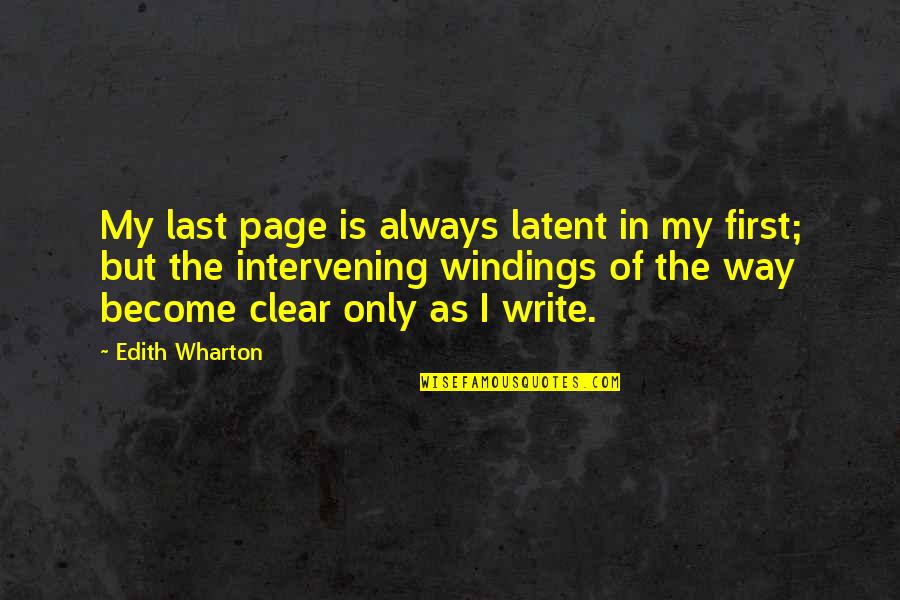 My last page is always latent in my first; but the intervening windings of the way become clear only as I write.

~ Edith Wharton

WISEFAMOUSQUOTES.COM